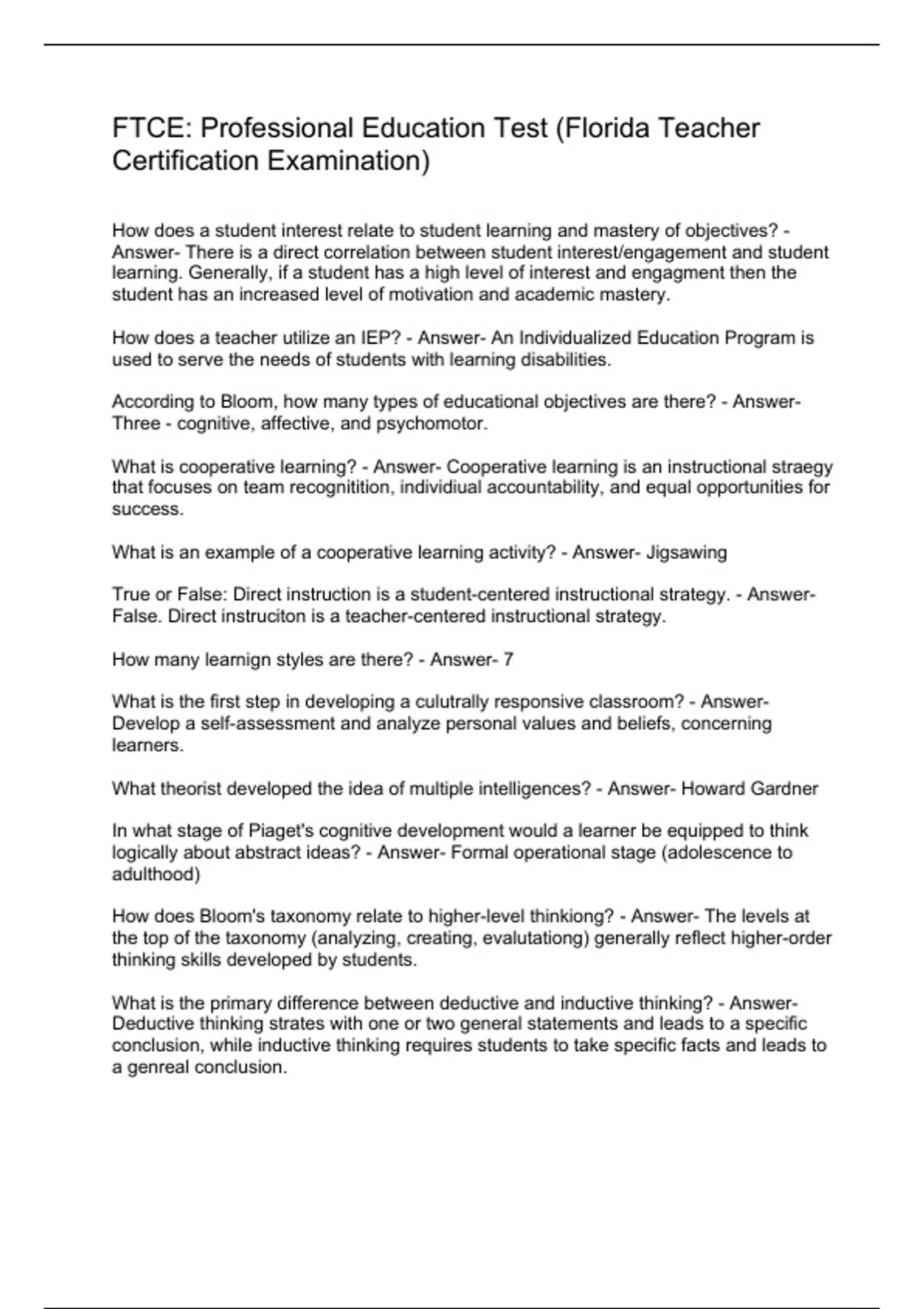 FTCE: Professional Education Test (Florida Teacher Certification Examination)

How does a student interest relate to student learning and mastery of objectives? - Answer- There is a direct correlation between student interest/engagement and student learning. Generally, if a student has a high level of interest and engagment then the student has an increased level of motivation and academic mastery.

How does a teacher utilize an IEP? - Answer- An Individualized Education Program is used to serve the needs of students with learning disabilities.

According to Bloom, how many types of educational objectives are there? - Answer- Three - cognitive, affective, and psychomotor.

What is cooperative learning? - Answer- Cooperative learning is an instructional straegy that focuses on team recognitition, individiual accountability, and equal opportunities for success.

What is an example of a cooperative learning activity? - Answer- Jigsawing

True or False: Direct instruction is a student-centered instructional strategy. - Answer- False. Direct instruciton is a teacher-centered instructional strategy.

How many learnign styles are there? - Answer- 7

What is the first step in developing a culutrally responsive classroom? - Answer- Develop a self-assessment and analyze personal values and beliefs, concerning learners.

What theorist developed the idea of multiple intelligences? - Answer- Howard Gardner

In what stage of Piaget's cognitive development would a learner be equipped to think logically about abstract ideas? - Answer- Formal operational stage (adolescence to adulthood)

How does Bloom's taxonomy relate to higher-level thinkiong? - Answer- The levels at the top of the taxonomy (analyzing, creating, evalutationg) generally reflect higher-order thinking skills developed by students.

What is the primary difference between deductive and inductive thinking? - Answer- Deductive thinking strates with one or two general statements and leads to a specific conclusion, while inductive thinking requires students to take specific facts and leads to a genreal conclusion.